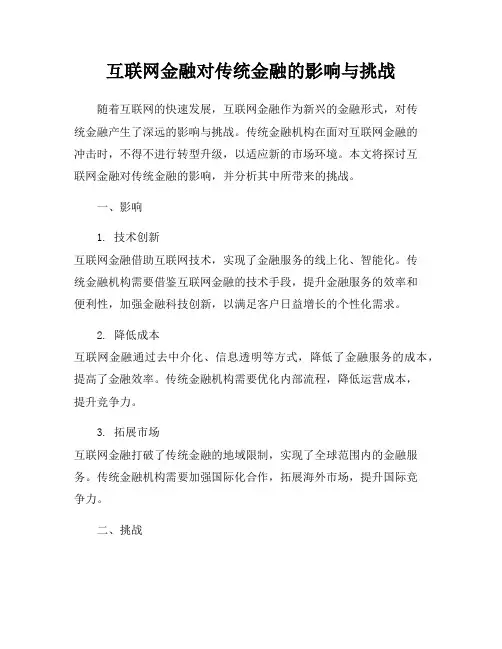 互联网金融对传统金融的影响与挑战

随着互联网的快速发展，互联网金融作为新兴的金融形式，对传统金融产生了深远的影响与挑战。传统金融机构在面对互联网金融的冲击时，不得不进行转型升级，以适应新的市场环境。本文将探讨互联网金融对传统金融的影响，并分析其中所带来的挑战。

一、影响

1. 技术创新
互联网金融借助互联网技术，实现了金融服务的线上化、智能化。传统金融机构需要借鉴互联网金融的技术手段，提升金融服务的效率和便利性，加强金融科技创新，以满足客户日益增长的个性化需求。

2. 降低成本
互联网金融通过去中介化、信息透明等方式，降低了金融服务的成本，提高了金融效率。传统金融机构需要优化内部流程，降低运营成本，提升竞争力。

3. 拓展市场
互联网金融打破了传统金融的地域限制，实现了全球范围内的金融服务。传统金融机构需要加强国际化合作，拓展海外市场，提升国际竞争力。

二、挑战